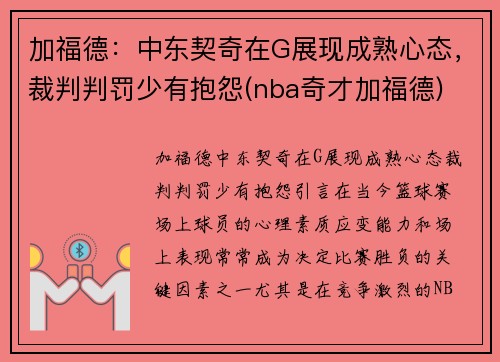 加福德：中东契奇在G展现成熟心态，裁判判罚少有抱怨(nba奇才加福德)

加福德中东契奇在G展现成熟心态裁判判罚少有抱怨引言在当今篮球赛场上球员的心理素质应变能力和场上表现常常成为决定比赛胜负的关键因素之一尤其是在竞争激烈的NB